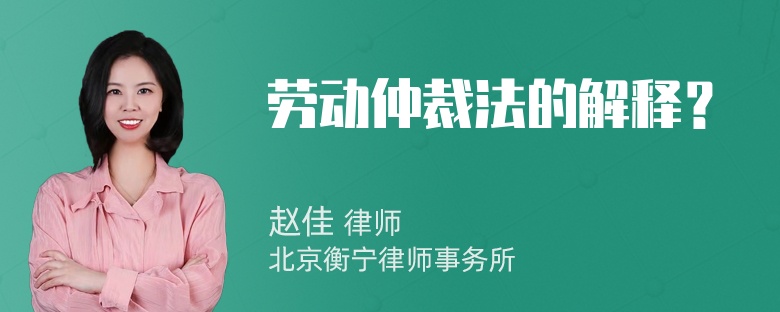 劳动仲裁法的解释？

赵佳 律师
北京衡宁律师事务所